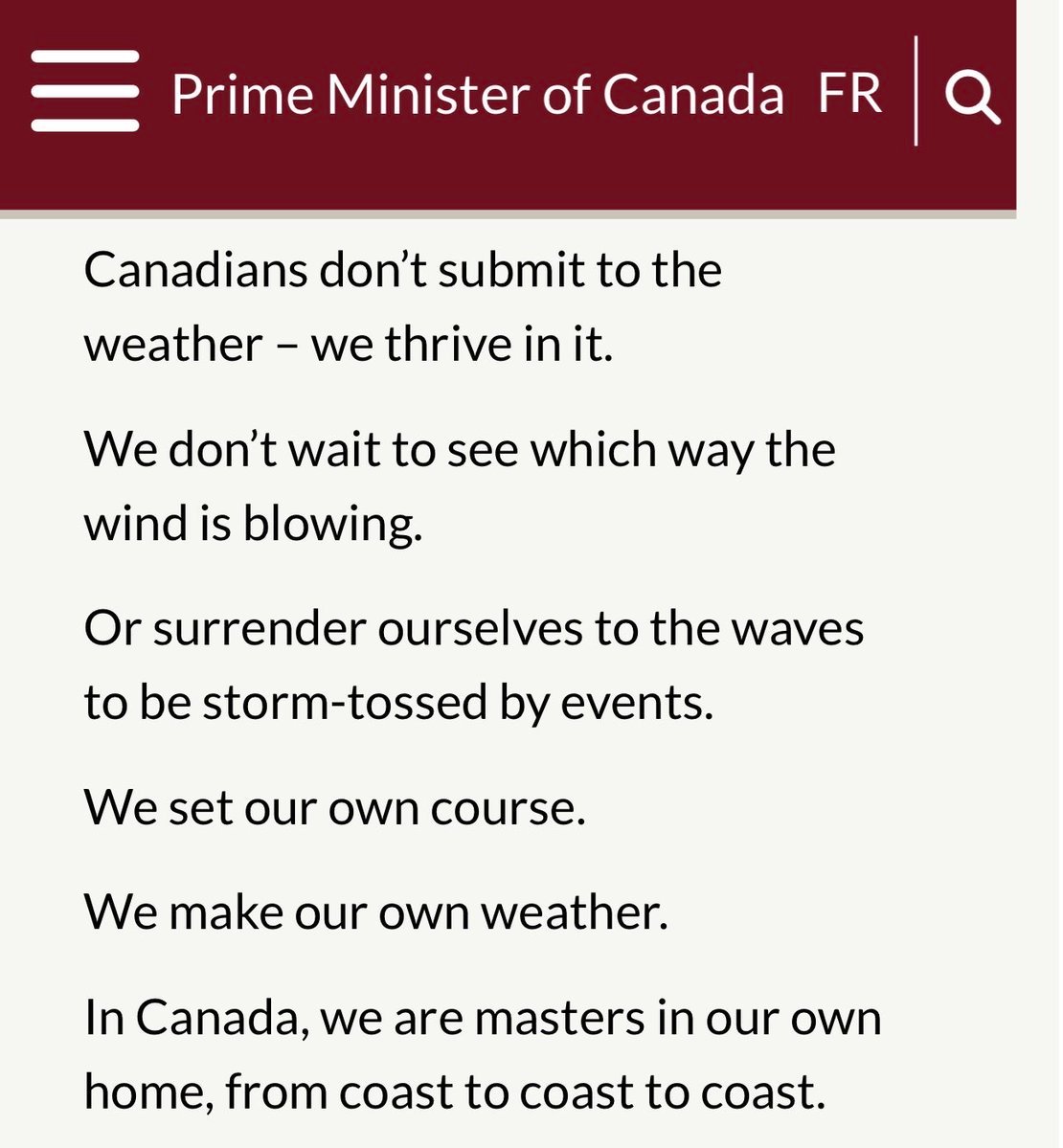 Prime Minister of Canada FR

Canadians don’t submit to the weather – we thrive in it.

We don’t wait to see which way the wind is blowing.

Or surrender ourselves to the waves to be storm-tossed by events.

We set our own course.

We make our own weather.

In Canada, we are masters in our own home, from coast to coast to coast.